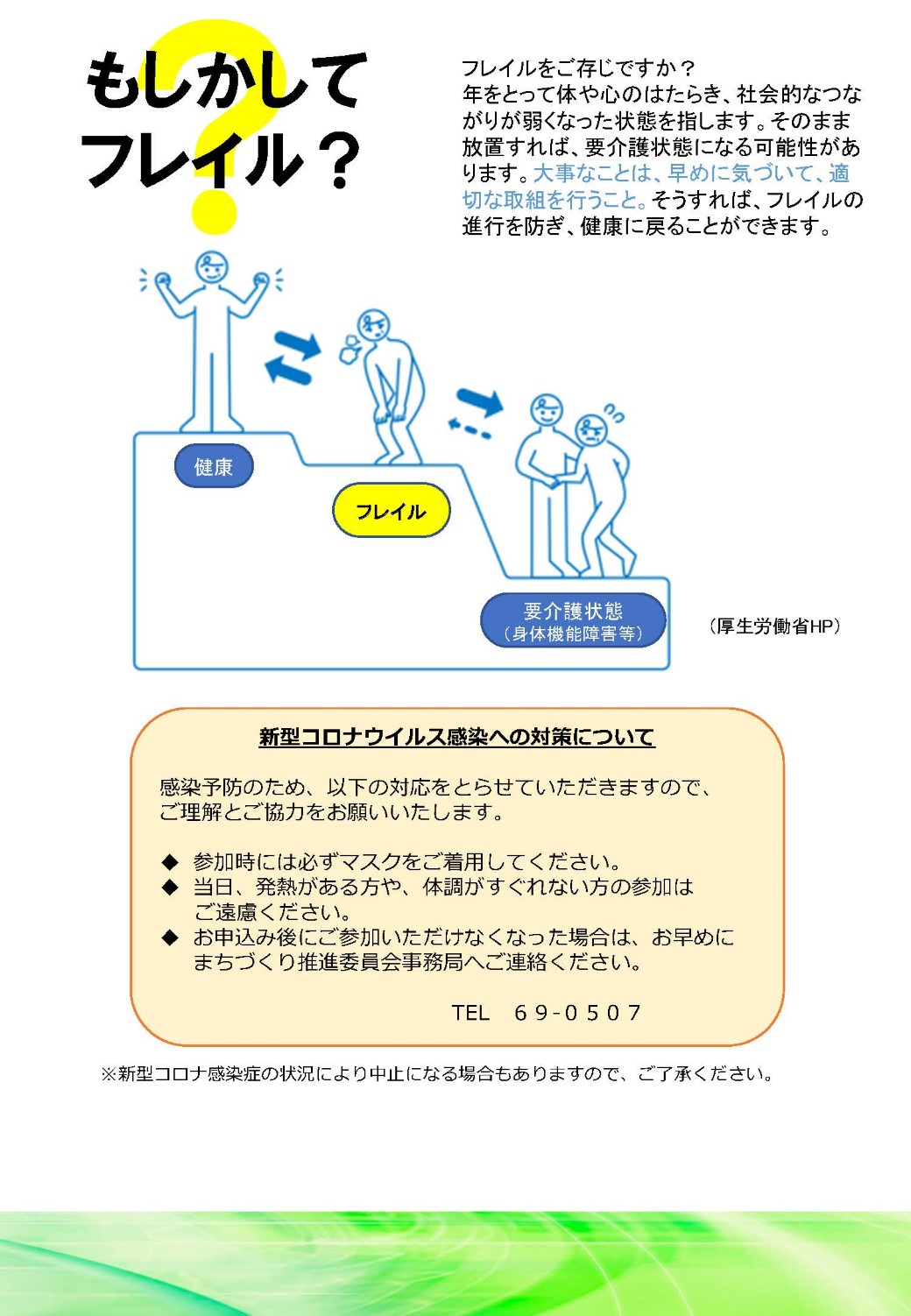 もしかして
フレイル？

フレイルをご存じですか？
年をとって体や心のはたらき、社会的なつながりが弱くなった状態を指します。そのまま放置すれば、要介護状態になる可能性があります。大事なことは、早めに気づいて、適切な取組を行うこと。そうすれば、フレイルの進行を防ぎ、健康に戻ることができます。

健康

フレイル

要介護状態
（身体機能障害等）

（厚生労働省HP）

新型コロナウイルス感染への対策について

感染予防のため、以下の対応をとらせていただきますので、ご理解とご協力をお願いいたします。

◆ 参加時には必ずマスクをご着用してください。
◆ 当日、発熱がある方や、体調がすぐれない方の参加はご遠慮ください。
◆ お申込み後にご参加いただけなくなった場合は、お早めにまちづくり推進委員会事務局へご連絡ください。

TEL　６９-０５０７

※新型コロナ感染症の状況により中止になる場合もありますので、ご了承ください。